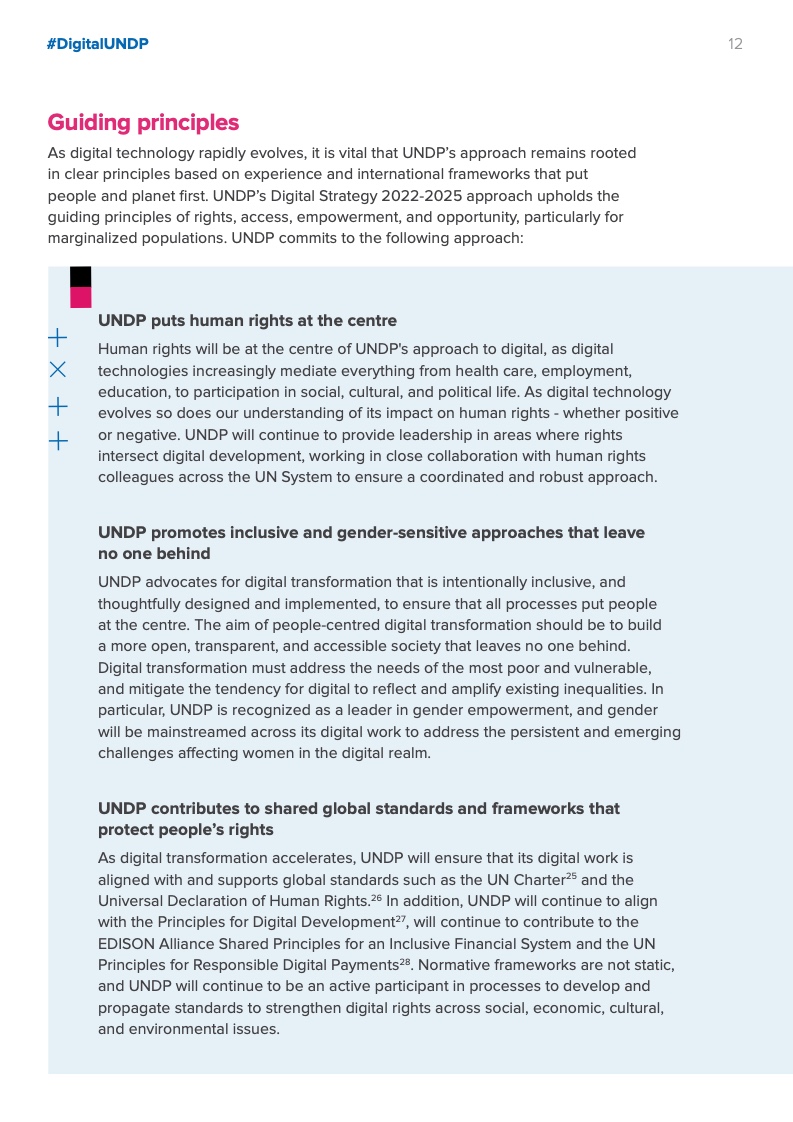 #DigitalUNDP

12

Guiding principles

As digital technology rapidly evolves, it is vital that UNDP's approach remains rooted in clear principles based on experience and international frameworks that put people and planet first. UNDP's Digital Strategy 2022-2025 approach upholds the guiding principles of rights, access, empowerment, and opportunity, particularly for marginalized populations. UNDP commits to the following approach:

UNDP puts human rights at the centre

Human rights will be at the centre of UNDP's approach to digital, as digital technologies increasingly mediate everything from health care, employment, education, to participation in social, cultural, and political life. As digital technology evolves so does our understanding of its impact on human rights - whether positive or negative. UNDP will continue to provide leadership in areas where rights intersect digital development, working in close collaboration with human rights colleagues across the UN System to ensure a coordinated and robust approach.

UNDP promotes inclusive and gender-sensitive approaches that leave no one behind

UNDP advocates for digital transformation that is intentionally inclusive, and thoughtfully designed and implemented, to ensure that all processes put people at the centre. The aim of people-centred digital transformation should be to build a more open, transparent, and accessible society that leaves no one behind. Digital transformation must address the needs of the most poor and vulnerable, and mitigate the tendency for digital to reflect and amplify existing inequalities. In particular, UNDP is recognized as a leader in gender empowerment, and gender will be mainstreamed across its digital work to address the persistent and emerging challenges affecting women in the digital realm.

UNDP contributes to shared global standards and frameworks that protect people's rights

As digital transformation accelerates, UNDP will ensure that its digital work is aligned with and supports global standards such as the UN Charter$^{25}$ and the Universal Declaration of Human Rights.$^{26}$ In addition, UNDP will continue to align with the Principles for Digital Development$^{27}$, will continue to contribute to the EDISON Alliance Shared Principles for an Inclusive Financial System and the UN Principles for Responsible Digital Payments$^{28}$. Normative frameworks are not static, and UNDP will continue to be an active participant in processes to develop and propagate standards to strengthen digital rights across social, economic, cultural, and environmental issues.